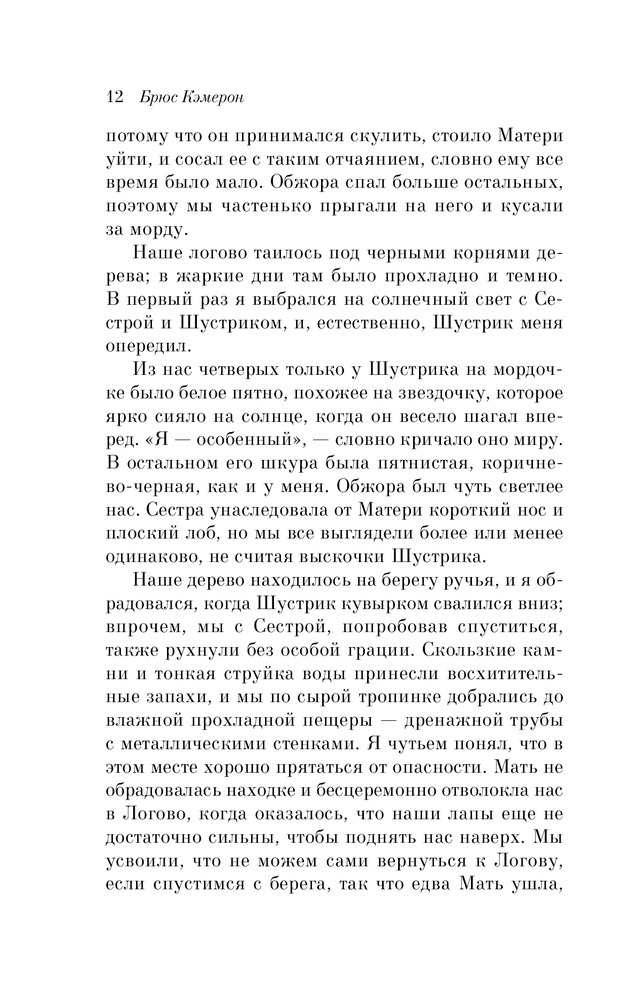 12 Брюс Кэмерон

потому что он принимался скулить, стоило Матери уйти, и сосал ее с таким отчаянием, словно ему все время было мало. Обжора спал больше остальных, поэтому мы частенько прыгали на него и кусали за морду.

Наше логово таилось под черными корнями дерева; в жаркие дни там было прохладно и темно. В первый раз я выбрался на солнечный свет с Сестрой и Шустриком, и, естественно, Шустрик меня опередил.

Из нас четверых только у Шустрика на мордочке было белое пятно, похожее на звездочку, которое ярко сияло на солнце, когда он весело шагал вперед. «Я — особенный», — словно кричало оно миру. В остальном его шкура была пятнистая, коричнево-черная, как и у меня. Обжора был чуть светлее нас. Сестра унаследовала от Матери короткий нос и плоский лоб, но мы все выглядели более или менее одинаково, не считая выскочки Шустрика.

Наше дерево находилось на берегу ручья, и я обрадовался, когда Шустрик кувырком свалился вниз; впрочем, мы с Сестрой, попробовав спуститься, также рухнули без особой грации. Скользкие камни и тонкая струйка воды принесли восхитительные запахи, и мы по сырой тропинке добрались до влажной прохладной пещеры — дренажной трубы с металлическими стенками. Я чутьем понял, что в этом месте хорошо прятаться от опасности. Мать не обрадовалась находке и бесцеремонно отволокла нас в Логово, когда оказалось, что наши лапы еще не достаточно сильны, чтобы поднять нас наверх. Мы усвоили, что не можем сами вернуться к Логову, если спустимся с берега, так что едва Мать ушла,